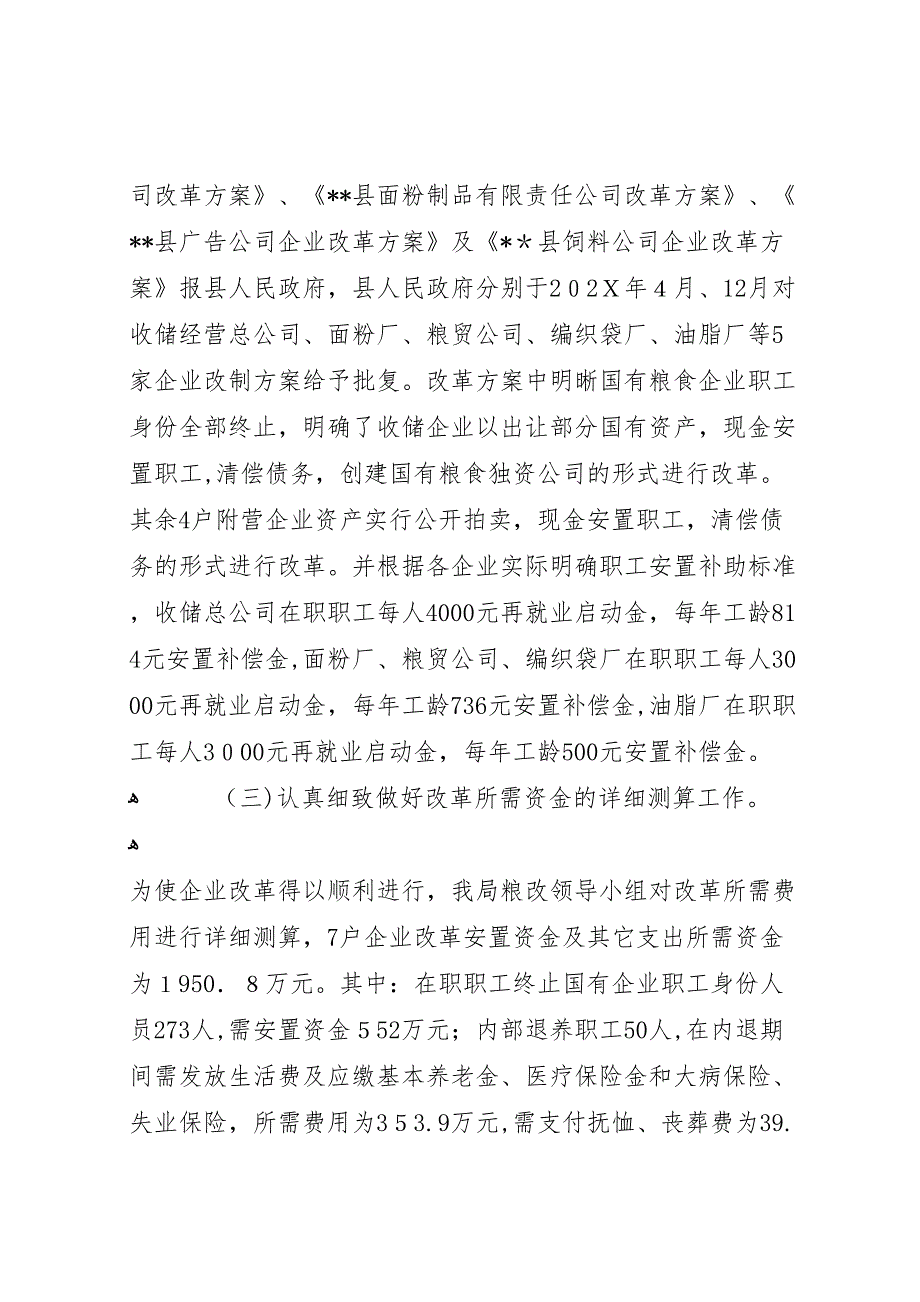 司改革方案》、《**县面粉制品有限责任公司改革方案》、《**县广告公司企业改革方案》及《**县饲料公司企业改革方案》报县人民政府，县人民政府分别于202X年4月、12月对收储经营总公司、面粉厂、粮贸公司、编织袋厂、油脂厂等5家企业改制方案给予批复。改革方案中明晰国有粮食企业职工身份全部终止，明确了收储企业以出让部分国有资产，现金安置职工,清偿债务，创建国有粮食独资公司的形式进行改革。其余4户附营企业资产实行公开拍卖，现金安置职工，清偿债务的形式进行改革。并根据各企业实际明确职工安置补助标准，收储总公司在职职工每人4000元再就业启动金，每年工龄814元安置补偿金,面粉厂、粮贸公司、编织袋厂在职职工每人3000元再就业启动金，每年工龄736元安置补偿金,油脂厂在职职工每人3000元再就业启动金，每年工龄500元安置补偿金。

(三)认真细致做好改革所需资金的详细测算工作。

为使企业改革得以顺利进行，我局粮改领导小组对改革所需费用进行详细测算，7户企业改革安置资金及其它支出所需资金为1950.8万元。其中：在职职工终止国有企业职工身份人员273人,需安置资金552万元；内部退养职工50人,在内退期间需发放生活费及应缴基本养老金、医疗保险金和大病保险、失业保险，所需费用为353.9万元,需支付抚恤、丧葬费为39.